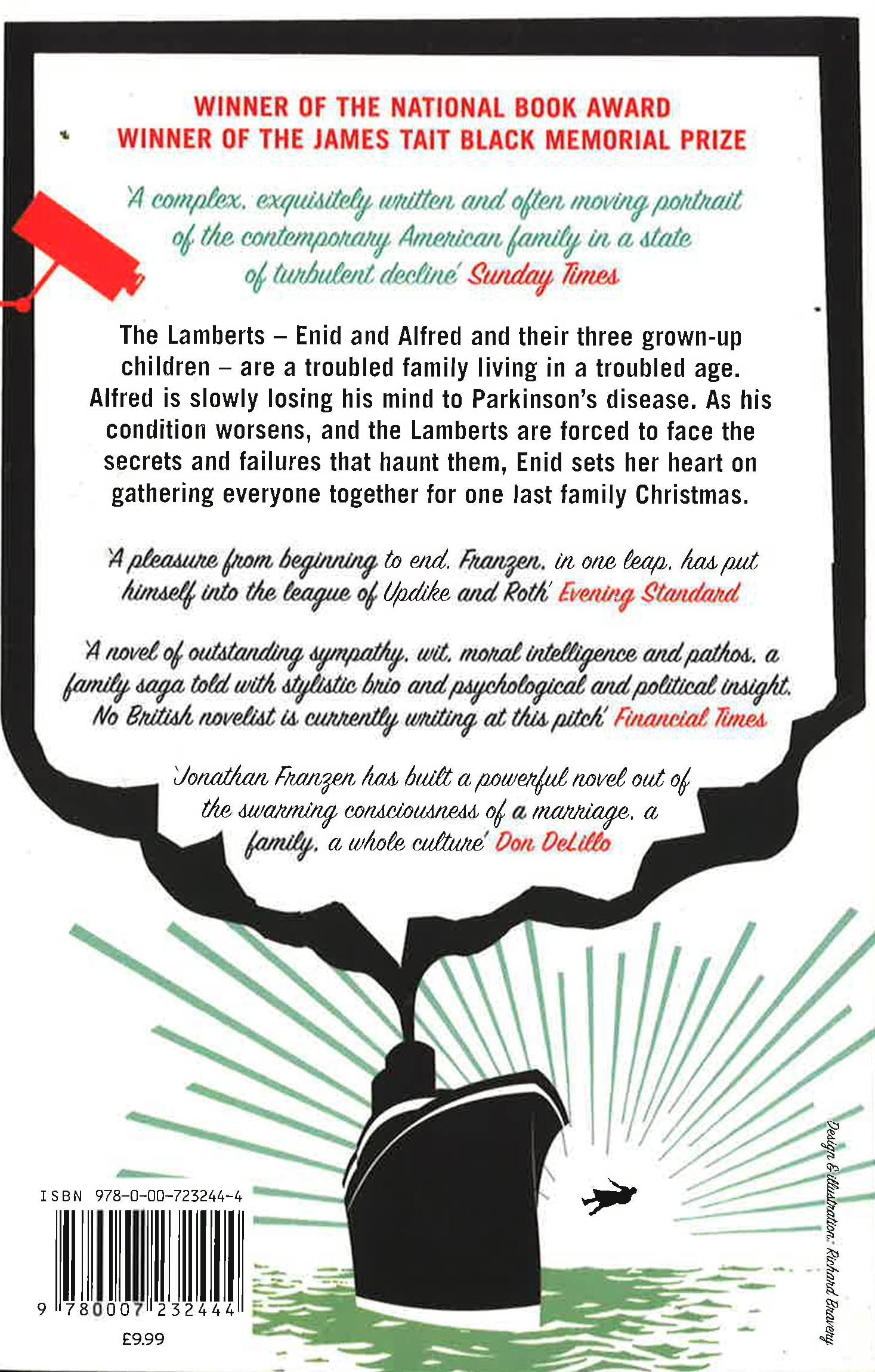 WINNER OF THE NATIONAL BOOK AWARD
WINNER OF THE JAMES TAIT BLACK MEMORIAL PRIZE

'A complex, exquisitely written and often moving portrait of the contemporary American family in a state of turbulent decline' Sunday Times

The Lamberts – Enid and Alfred and their three grown-up children – are a troubled family living in a troubled age. Alfred is slowly losing his mind to Parkinson's disease. As his condition worsens, and the Lamberts are forced to face the secrets and failures that haunt them, Enid sets her heart on gathering everyone together for one last family Christmas.

'A pleasure from beginning to end. Franzen, in one leap, has put himself into the league of Updike and Roth' Evening Standard

'A novel of outstanding sympathy, wit, moral intelligence and pathos, a family saga told with stylistic brio and psychological and political insight. No British novelist is currently writing at this pitch' Financial Times

'Jonathan Franzen has built a powerful novel out of the swarming consciousness of a marriage, a family, a whole culture' Don DeLillo

ISBN 978-0-00-723244-4

9 780007 232444

£9.99

Design & illustration: Richard Bravery